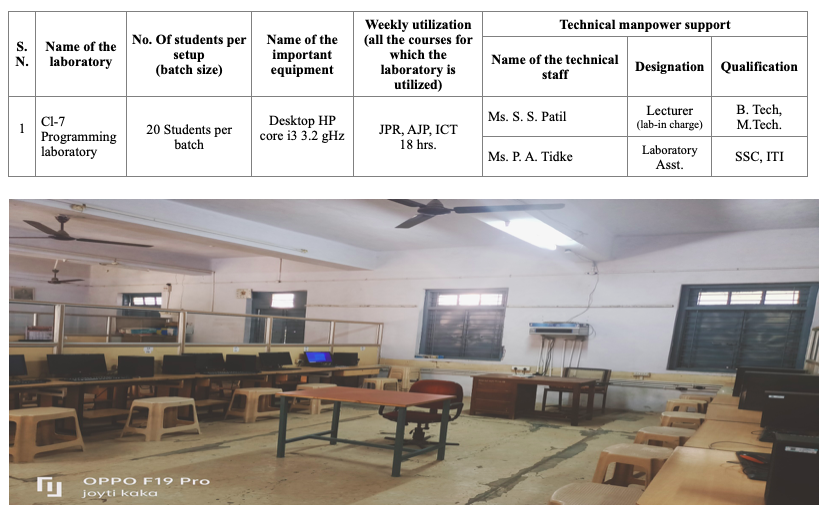 | S. N. | Name of the laboratory | No. Of students per setup (batch size) | Name of the important equipment | Weekly utilization (all the courses for which the laboratory is utilized) | Technical manpower support | | |
|---|---|---|---|---|---|---|---|
| | | | | | Name of the technical staff | Designation | Qualification |
| 1 | Cl-7 Programming laboratory | 20 Students per batch | Desktop HP core i3 3.2 gHz | JPR, AJP, ICT 18 hrs. | Ms. S. S. Patil | Lecturer (lab-in charge) | B. Tech, M.Tech. |
| | | | | | Ms. P. A. Tidke | Laboratory Asst. | SSC, ITI |

OPPO F19 Pro
joyti kaka